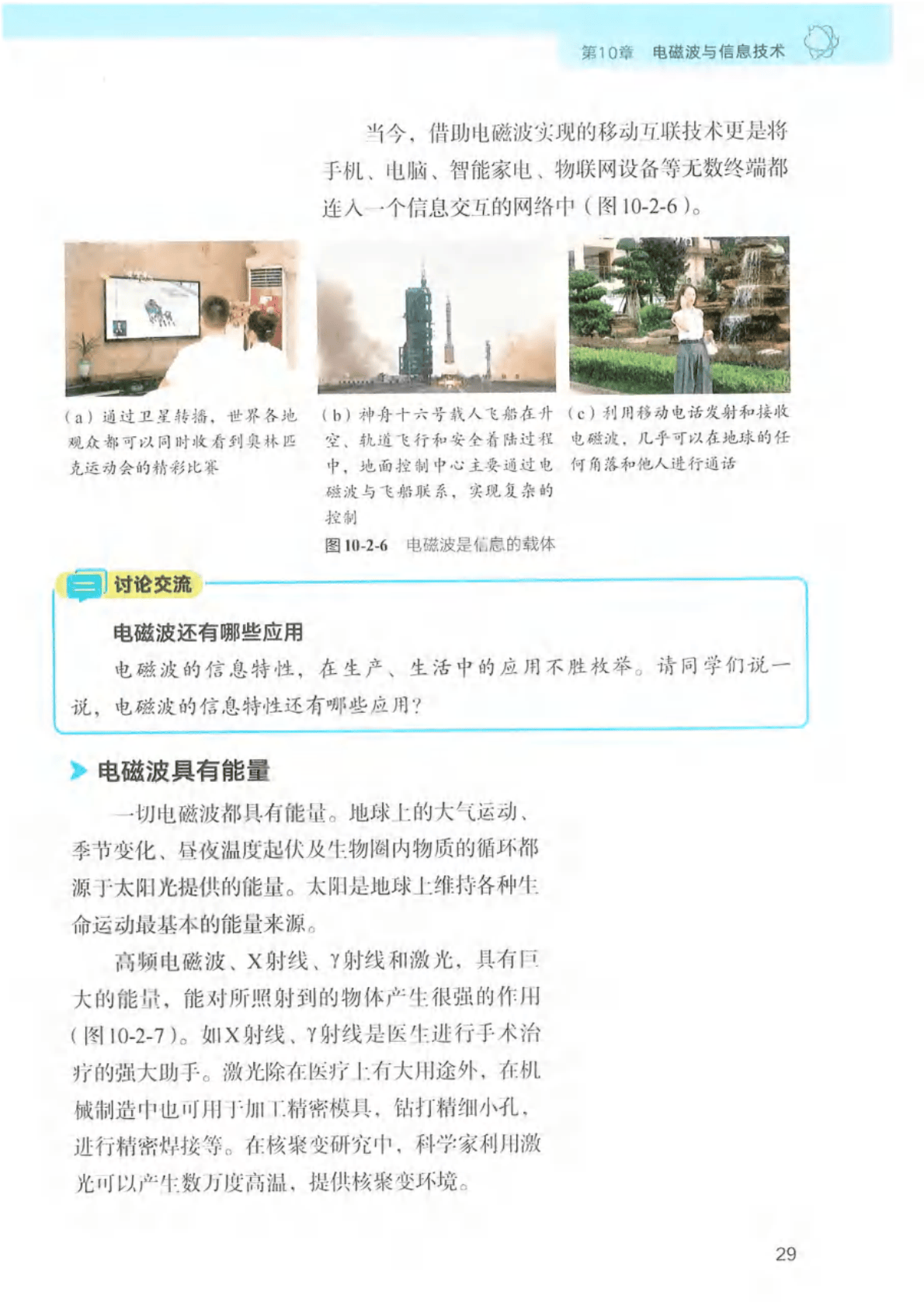 第10章 电磁波与信息技术

当今，借助电磁波实现的移动互联技术更是将手机、电脑、智能家电、物联网设备等无数终端都连入一个信息交互的网络中（图10-2-6）。

（a）通过卫星转播，世界各地观众都可以同时收看到奥林匹克运动会的精彩比赛

（b）神舟十六号载人飞船在升空、轨道飞行和安全着陆过程中，地面控制中心主要通过电磁波与飞船联系，实现复杂的控制

（c）利用移动电话发射和接收电磁波，几乎可以在地球的任何角落和他人进行通话

图10-2-6 电磁波是信息的载体

讨论交流

电磁波还有哪些应用

电磁波的信息特性，在生产、生活中的应用不胜枚举。请同学们说一说，电磁波的信息特性还有哪些应用？

电磁波具有能量

一切电磁波都具有能量。地球上的大气运动、季节变化、昼夜温度起伏及生物圈内物质的循环都源于太阳光提供的能量。太阳是地球上维持各种生命运动最基本的能量来源。

高频电磁波、X射线、γ射线和激光，具有巨大的能量，能对所照射到的物体产生很强的作用（图10-2-7）。如X射线、γ射线是医生进行手术治疗的强大助手。激光除在医疗上有大用途外，在机械制造中也可用于加工精密模具，钻打精细小孔，进行精密焊接等。在核聚变研究中，科学家利用激光可以产生数万度高温，提供核聚变环境。

29